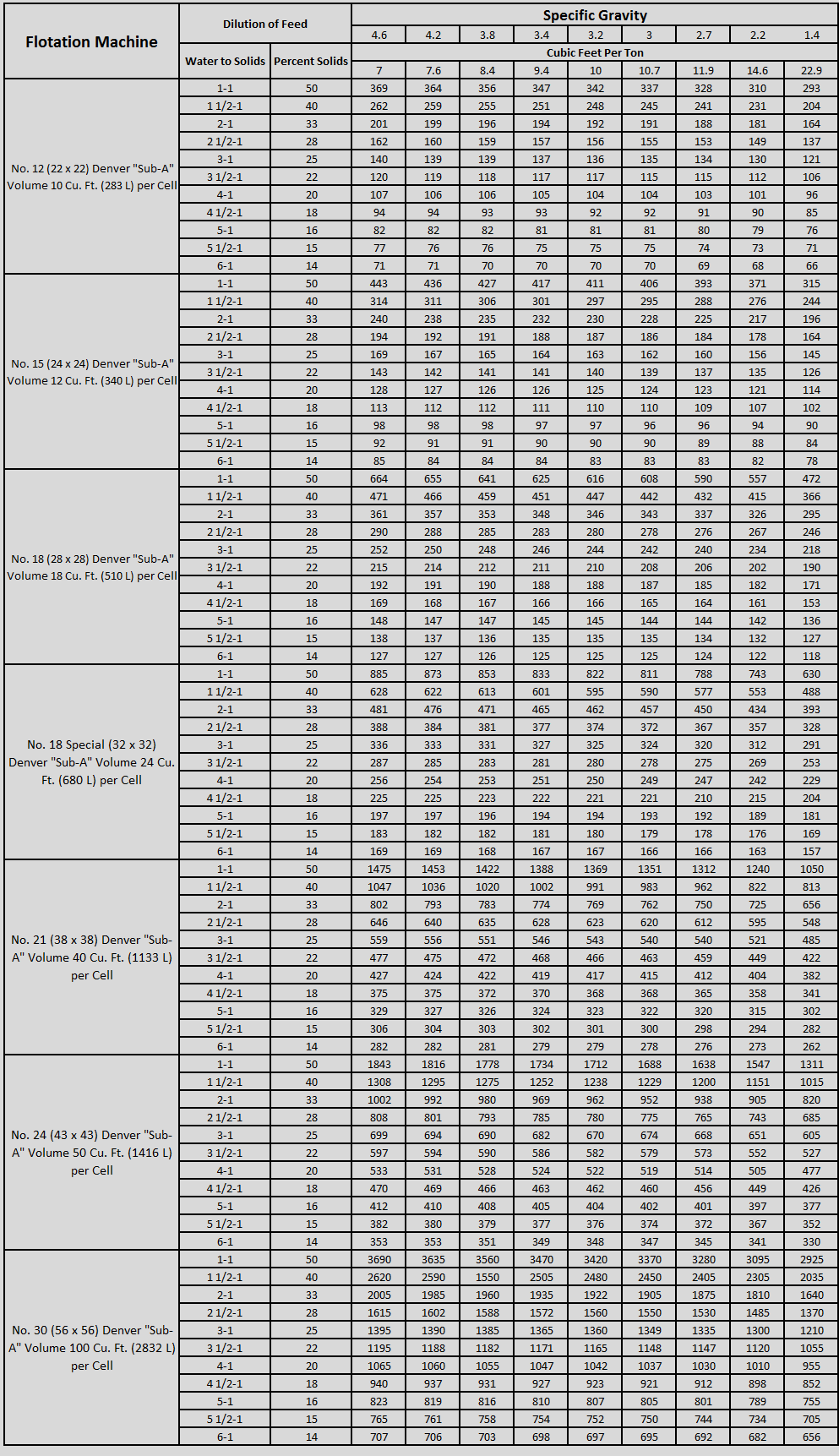 | Flotation Machine | Dilution of Feed | | Specific Gravity | | | | | | | | |
|---|---|---|---|---|---|---|---|---|---|---|---|
| | | | 4.6 | 4.2 | 3.8 | 3.4 | 3.2 | 3 | 2.7 | 2.2 | 1.4 |
| | Water to Solids | Percent Solids | Cubic Feet Per Ton | | | | | | | | |
| | | | 7 | 7.6 | 8.4 | 9.4 | 10 | 10.7 | 11.9 | 14.6 | 22.9 |
| No. 12 (22 x 22) Denver "Sub-A" Volume 10 Cu. Ft. (283 L) per Cell | 1-1 | 50 | 369 | 364 | 356 | 347 | 342 | 337 | 328 | 310 | 293 |
| | 1 1/2-1 | 40 | 262 | 259 | 255 | 251 | 248 | 245 | 241 | 231 | 204 |
| | 2-1 | 33 | 201 | 199 | 196 | 194 | 192 | 191 | 188 | 181 | 164 |
| | 2 1/2-1 | 28 | 162 | 160 | 159 | 157 | 156 | 155 | 153 | 149 | 137 |
| | 3-1 | 25 | 140 | 139 | 139 | 137 | 136 | 135 | 134 | 130 | 121 |
| | 3 1/2-1 | 22 | 120 | 119 | 118 | 117 | 117 | 115 | 115 | 112 | 106 |
| | 4-1 | 20 | 107 | 106 | 106 | 105 | 104 | 104 | 103 | 101 | 96 |
| | 4 1/2-1 | 18 | 94 | 94 | 93 | 93 | 92 | 92 | 91 | 90 | 85 |
| | 5-1 | 16 | 82 | 82 | 82 | 81 | 81 | 81 | 80 | 79 | 76 |
| | 5 1/2-1 | 15 | 77 | 76 | 76 | 75 | 75 | 75 | 74 | 73 | 71 |
| | 6-1 | 14 | 71 | 71 | 70 | 70 | 70 | 70 | 69 | 68 | 66 |
| No. 15 (24 x 24) Denver "Sub-A" Volume 12 Cu. Ft. (340 L) per Cell | 1-1 | 50 | 443 | 436 | 427 | 417 | 411 | 406 | 393 | 371 | 315 |
| | 1 1/2-1 | 40 | 314 | 311 | 306 | 301 | 297 | 295 | 288 | 276 | 244 |
| | 2-1 | 33 | 240 | 238 | 235 | 232 | 230 | 228 | 225 | 217 | 196 |
| | 2 1/2-1 | 28 | 194 | 192 | 191 | 188 | 187 | 186 | 184 | 178 | 164 |
| | 3-1 | 25 | 169 | 167 | 165 | 164 | 163 | 162 | 160 | 156 | 145 |
| | 3 1/2-1 | 22 | 143 | 142 | 141 | 141 | 140 | 139 | 137 | 135 | 126 |
| | 4-1 | 20 | 128 | 127 | 126 | 126 | 125 | 124 | 123 | 121 | 114 |
| | 4 1/2-1 | 18 | 113 | 112 | 112 | 111 | 110 | 110 | 109 | 107 | 102 |
| | 5-1 | 16 | 98 | 98 | 98 | 97 | 97 | 96 | 96 | 94 | 90 |
| | 5 1/2-1 | 15 | 92 | 91 | 91 | 90 | 90 | 90 | 89 | 88 | 84 |
| | 6-1 | 14 | 85 | 84 | 84 | 84 | 83 | 83 | 83 | 82 | 78 |
| No. 18 (28 x 28) Denver "Sub-A" Volume 18 Cu. Ft. (510 L) per Cell | 1-1 | 50 | 664 | 655 | 641 | 625 | 616 | 608 | 590 | 557 | 472 |
| | 1 1/2-1 | 40 | 471 | 466 | 459 | 451 | 447 | 442 | 432 | 415 | 366 |
| | 2-1 | 33 | 361 | 357 | 353 | 348 | 346 | 343 | 337 | 326 | 295 |
| | 2 1/2-1 | 28 | 290 | 288 | 285 | 283 | 280 | 278 | 276 | 267 | 246 |
| | 3-1 | 25 | 252 | 250 | 248 | 246 | 244 | 242 | 240 | 234 | 218 |
| | 3 1/2-1 | 22 | 215 | 214 | 212 | 211 | 210 | 208 | 206 | 202 | 190 |
| | 4-1 | 20 | 192 | 191 | 190 | 188 | 188 | 187 | 185 | 182 | 171 |
| | 4 1/2-1 | 18 | 169 | 168 | 167 | 166 | 166 | 165 | 164 | 161 | 153 |
| | 5-1 | 16 | 148 | 147 | 147 | 145 | 145 | 144 | 144 | 142 | 136 |
| | 5 1/2-1 | 15 | 138 | 137 | 136 | 135 | 135 | 135 | 134 | 132 | 127 |
| | 6-1 | 14 | 127 | 127 | 126 | 125 | 125 | 125 | 124 | 122 | 118 |
| No. 18 Special (32 x 32) Denver "Sub-A" Volume 24 Cu. Ft. (680 L) per Cell | 1-1 | 50 | 885 | 873 | 853 | 833 | 822 | 811 | 788 | 743 | 630 |
| | 1 1/2-1 | 40 | 628 | 622 | 613 | 601 | 595 | 590 | 577 | 553 | 488 |
| | 2-1 | 33 | 481 | 476 | 471 | 465 | 462 | 457 | 450 | 434 | 393 |
| | 2 1/2-1 | 28 | 388 | 384 | 381 | 377 | 374 | 372 | 367 | 357 | 328 |
| | 3-1 | 25 | 336 | 333 | 331 | 327 | 325 | 324 | 320 | 312 | 291 |
| | 3 1/2-1 | 22 | 287 | 285 | 283 | 281 | 280 | 278 | 275 | 269 | 253 |
| | 4-1 | 20 | 256 | 254 | 253 | 251 | 250 | 249 | 247 | 242 | 229 |
| | 4 1/2-1 | 18 | 225 | 225 | 223 | 222 | 221 | 221 | 210 | 215 | 204 |
| | 5-1 | 16 | 197 | 197 | 196 | 194 | 194 | 193 | 192 | 189 | 181 |
| | 5 1/2-1 | 15 | 183 | 182 | 182 | 181 | 180 | 179 | 178 | 176 | 169 |
| | 6-1 | 14 | 169 | 169 | 168 | 167 | 167 | 166 | 166 | 163 | 157 |
| No. 21 (38 x 38) Denver "Sub-A" Volume 40 Cu. Ft. (1133 L) per Cell | 1-1 | 50 | 1475 | 1453 | 1422 | 1388 | 1369 | 1351 | 1312 | 1240 | 1050 |
| | 1 1/2-1 | 40 | 1047 | 1036 | 1020 | 1002 | 991 | 983 | 962 | 822 | 813 |
| | 2-1 | 33 | 802 | 793 | 783 | 774 | 769 | 762 | 750 | 725 | 656 |
| | 2 1/2-1 | 28 | 646 | 640 | 635 | 628 | 623 | 620 | 612 | 595 | 548 |
| | 3-1 | 25 | 559 | 556 | 551 | 546 | 543 | 540 | 540 | 521 | 485 |
| | 3 1/2-1 | 22 | 477 | 475 | 472 | 468 | 466 | 463 | 459 | 449 | 422 |
| | 4-1 | 20 | 427 | 424 | 422 | 419 | 417 | 415 | 412 | 404 | 382 |
| | 4 1/2-1 | 18 | 375 | 375 | 372 | 370 | 368 | 368 | 365 | 358 | 341 |
| | 5-1 | 16 | 329 | 327 | 326 | 324 | 323 | 322 | 320 | 315 | 302 |
| | 5 1/2-1 | 15 | 306 | 304 | 303 | 302 | 301 | 300 | 298 | 294 | 282 |
| | 6-1 | 14 | 282 | 282 | 281 | 279 | 279 | 278 | 276 | 273 | 262 |
| No. 24 (43 x 43) Denver "Sub-A" Volume 50 Cu. Ft. (1416 L) per Cell | 1-1 | 50 | 1843 | 1816 | 1778 | 1734 | 1712 | 1688 | 1638 | 1547 | 1311 |
| | 1 1/2-1 | 40 | 1308 | 1295 | 1275 | 1252 | 1238 | 1229 | 1200 | 1151 | 1015 |
| | 2-1 | 33 | 1002 | 992 | 980 | 969 | 962 | 952 | 938 | 905 | 820 |
| | 2 1/2-1 | 28 | 808 | 801 | 793 | 785 | 780 | 775 | 765 | 743 | 685 |
| | 3-1 | 25 | 699 | 694 | 690 | 682 | 670 | 674 | 668 | 651 | 605 |
| | 3 1/2-1 | 22 | 597 | 594 | 590 | 586 | 582 | 579 | 573 | 552 | 527 |
| | 4-1 | 20 | 533 | 531 | 528 | 524 | 522 | 519 | 514 | 505 | 477 |
| | 4 1/2-1 | 18 | 470 | 469 | 466 | 463 | 462 | 460 | 456 | 449 | 426 |
| | 5-1 | 16 | 412 | 410 | 408 | 405 | 404 | 402 | 401 | 397 | 377 |
| | 5 1/2-1 | 15 | 382 | 380 | 379 | 377 | 376 | 374 | 372 | 367 | 352 |
| | 6-1 | 14 | 353 | 353 | 351 | 349 | 348 | 347 | 345 | 341 | 330 |
| No. 30 (56 x 56) Denver "Sub-A" Volume 100 Cu. Ft. (2832 L) per Cell | 1-1 | 50 | 3690 | 3635 | 3560 | 3470 | 3420 | 3370 | 3280 | 3095 | 2925 |
| | 1 1/2-1 | 40 | 2620 | 2590 | 1550 | 2505 | 2480 | 2450 | 2405 | 2305 | 2035 |
| | 2-1 | 33 | 2005 | 1985 | 1960 | 1935 | 1922 | 1905 | 1875 | 1810 | 1640 |
| | 2 1/2-1 | 28 | 1615 | 1602 | 1588 | 1572 | 1560 | 1550 | 1530 | 1485 | 1370 |
| | 3-1 | 25 | 1395 | 1390 | 1385 | 1365 | 1360 | 1349 | 1335 | 1300 | 1210 |
| | 3 1/2-1 | 22 | 1195 | 1188 | 1182 | 1171 | 1165 | 1148 | 1147 | 1120 | 1055 |
| | 4-1 | 20 | 1065 | 1060 | 1055 | 1047 | 1042 | 1037 | 1030 | 1010 | 955 |
| | 4 1/2-1 | 18 | 940 | 937 | 931 | 927 | 923 | 921 | 912 | 898 | 852 |
| | 5-1 | 16 | 823 | 819 | 816 | 810 | 807 | 805 | 801 | 789 | 755 |
| | 5 1/2-1 | 15 | 765 | 761 | 758 | 754 | 752 | 750 | 744 | 734 | 705 |
| | 6-1 | 14 | 707 | 706 | 703 | 698 | 697 | 695 | 692 | 682 | 656 |